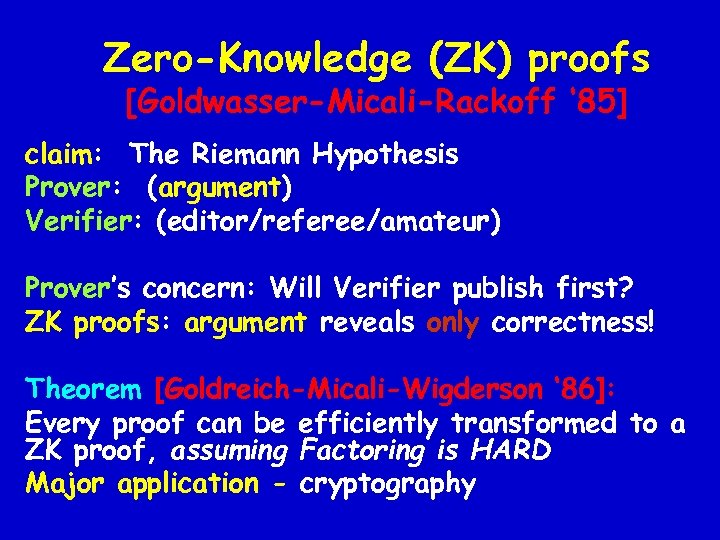 Zero-Knowledge (ZK) proofs
[Goldwasser-Micali-Rackoff '85]

claim: The Riemann Hypothesis
Prover: (argument)
Verifier: (editor/referee/amateur)

Prover's concern: Will Verifier publish first?
ZK proofs: argument reveals only correctness!

Theorem [Goldreich-Micali-Wigderson '86]:
Every proof can be efficiently transformed to a ZK proof, assuming Factoring is HARD
Major application - cryptography